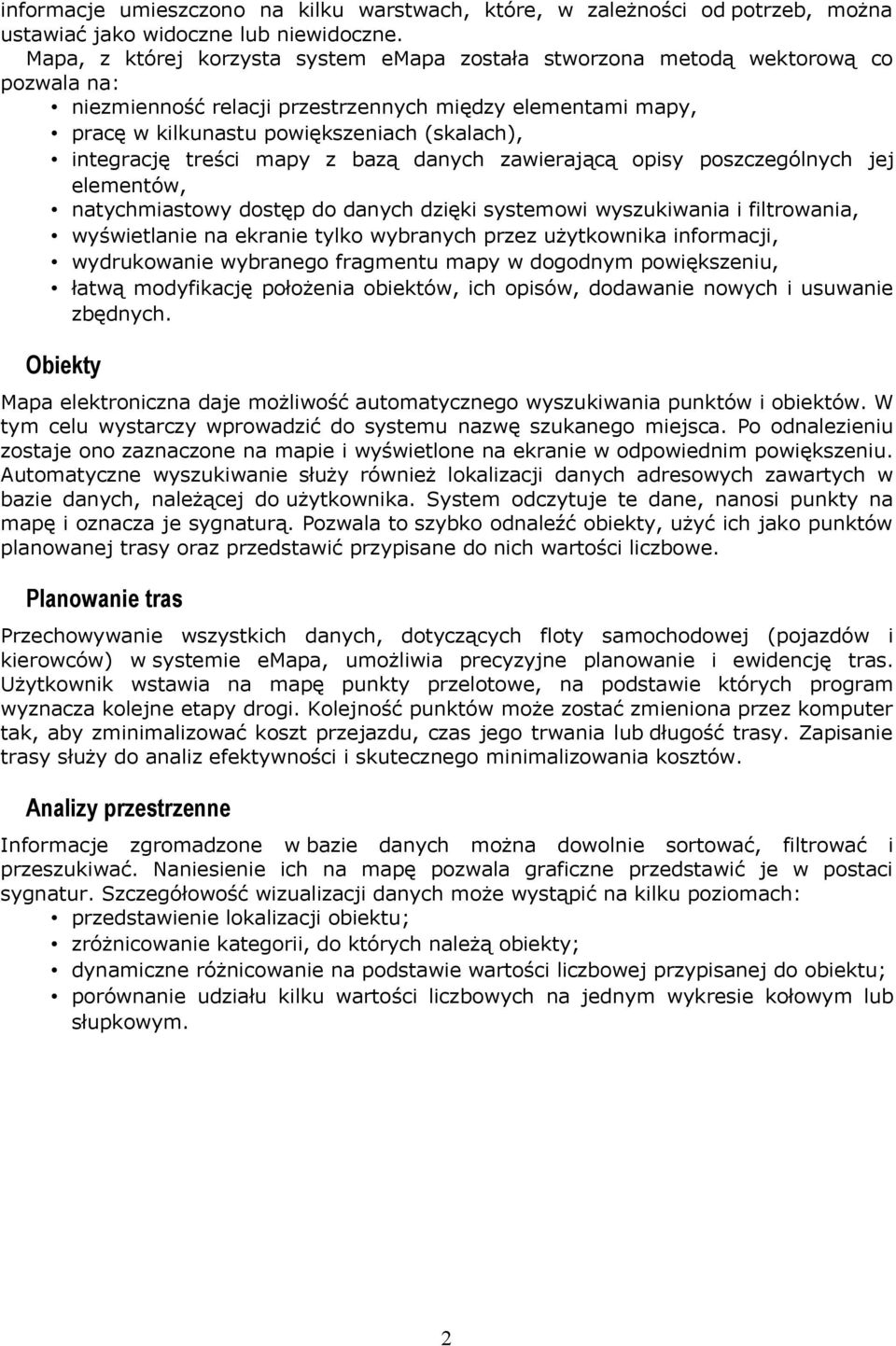 informacje umieszczono na kilku warstwach, które, w zależności od potrzeb, można ustawiać jako widoczne lub niewidoczne.

Mapa, z której korzysta system emapa została stworzona metodą wektorową co pozwala na:
• niezmienność relacji przestrzennych między elementami mapy,
• pracę w kilkunastu powiększeniach (skalach),
• integrację treści mapy z bazą danych zawierającą opisy poszczególnych jej elementów,
• natychmiastowy dostęp do danych dzięki systemowi wyszukiwania i filtrowania,
• wyświetlanie na ekranie tylko wybranych przez użytkownika informacji,
• wydrukowanie wybranego fragmentu mapy w dogodnym powiększeniu,
• łatwą modyfikację położenia obiektów, ich opisów, dodawanie nowych i usuwanie zbędnych.

Obiekty

Mapa elektroniczna daje możliwość automatycznego wyszukiwania punktów i obiektów. W tym celu wystarczy wprowadzić do systemu nazwę szukanego miejsca. Po odnalezieniu zostaje ono zaznaczone na mapie i wyświetlone na ekranie w odpowiednim powiększeniu. Automatyczne wyszukiwanie służy również lokalizacji danych adresowych zawartych w bazie danych, należącej do użytkownika. System odczytuje te dane, nanosi punkty na mapę i oznacza je sygnaturą. Pozwala to szybko odnaleźć obiekty, użyć ich jako punktów planowanej trasy oraz przedstawić przypisane do nich wartości liczbowe.

Planowanie tras

Przechowywanie wszystkich danych, dotyczących floty samochodowej (pojazdów i kierowców) w systemie emapa, umożliwia precyzyjne planowanie i ewidencję tras. Użytkownik wstawia na mapę punkty przelotowe, na podstawie których program wyznacza kolejne etapy drogi. Kolejność punktów może zostać zmieniona przez komputer tak, aby zminimalizować koszt przejazdu, czas jego trwania lub długość trasy. Zapisanie trasy służy do analiz efektywności i skutecznego minimalizowania kosztów.

Analizy przestrzenne

Informacje zgromadzone w bazie danych można dowolnie sortować, filtrować i przeszukiwać. Naniesienie ich na mapę pozwala graficzne przedstawić je w postaci sygnatur. Szczegółowość wizualizacji danych może wystąpić na kilku poziomach:
• przedstawienie lokalizacji obiektu;
• zróżnicowanie kategorii, do których należą obiekty;
• dynamiczne różnicowanie na podstawie wartości liczbowej przypisanej do obiektu;
• porównanie udziału kilku wartości liczbowych na jednym wykresie kołowym lub słupkowym.

2